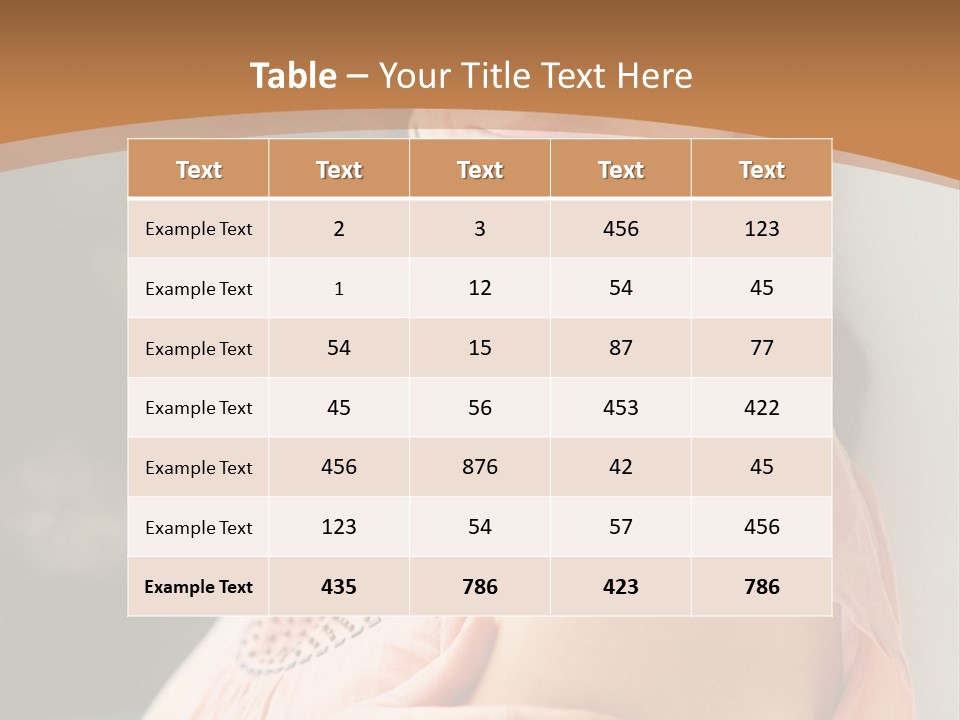 Table – Your Title Text Here

| Text | Text | Text | Text | Text |
|---|---|---|---|---|
| Example Text | 2 | 3 | 456 | 123 |
| Example Text | 1 | 12 | 54 | 45 |
| Example Text | 54 | 15 | 87 | 77 |
| Example Text | 45 | 56 | 453 | 422 |
| Example Text | 456 | 876 | 42 | 45 |
| Example Text | 123 | 54 | 57 | 456 |
| Example Text | 435 | 786 | 423 | 786 |